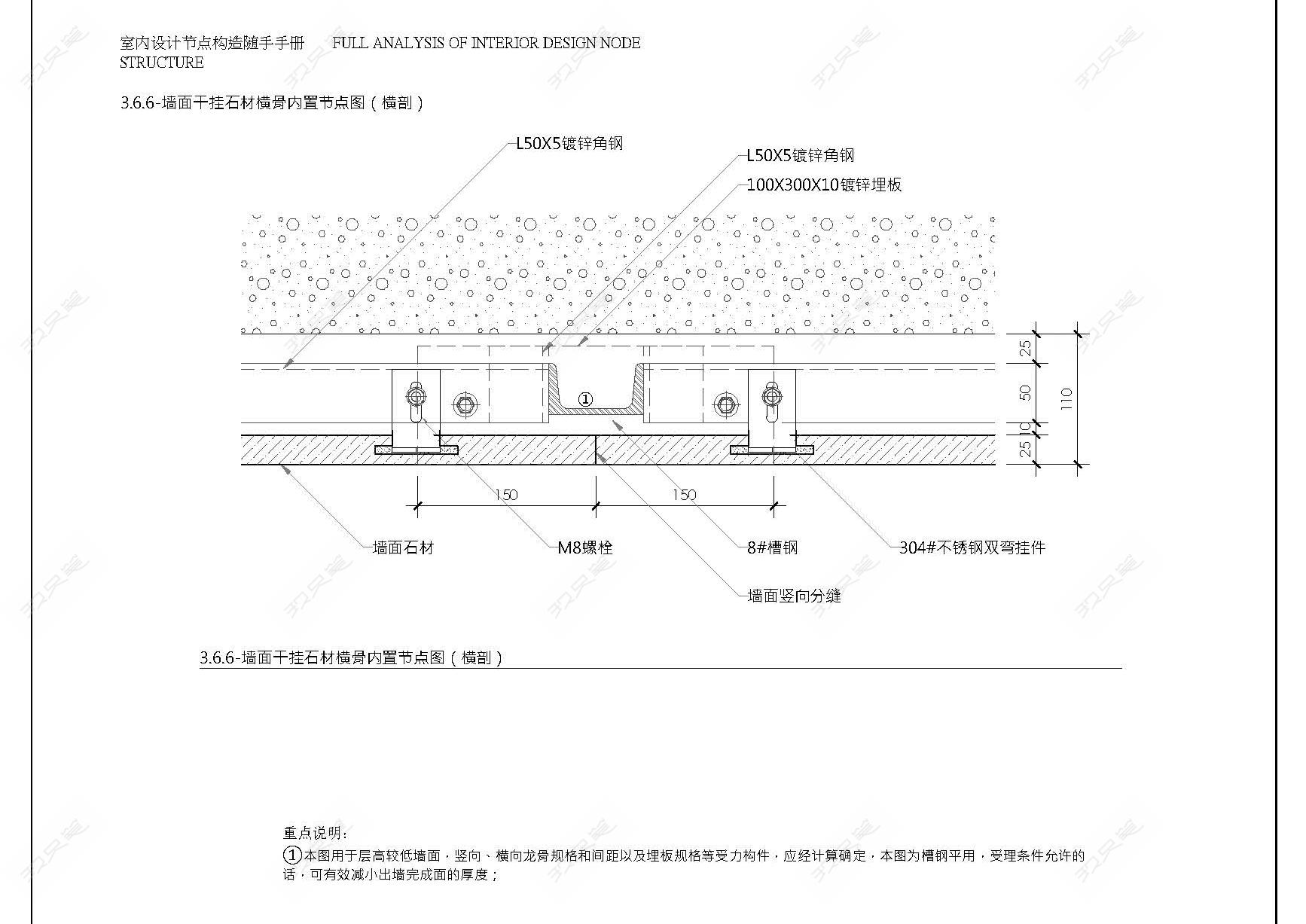 室内设计节点构造随手手册　FULL ANALYSIS OF INTERIOR DESIGN NODE STRUCTURE

3.6.6-墙面干挂石材横骨内置节点图（横剖）

L50X5镀锌角钢

L50X5镀锌角钢

100X300X10镀锌埋板

①

25
50
10
25
110

150
150

墙面石材
M8螺栓
8#槽钢
304#不锈钢双弯挂件
墙面竖向分缝

3.6.6-墙面干挂石材横骨内置节点图（横剖）

重点说明：
①本图用于层高较低墙面，竖向、横向龙骨规格和间距以及埋板规格等受力构件，应经计算确定，本图为槽钢平用，受理条件允许的话，可有效减小出墙完成面的厚度；